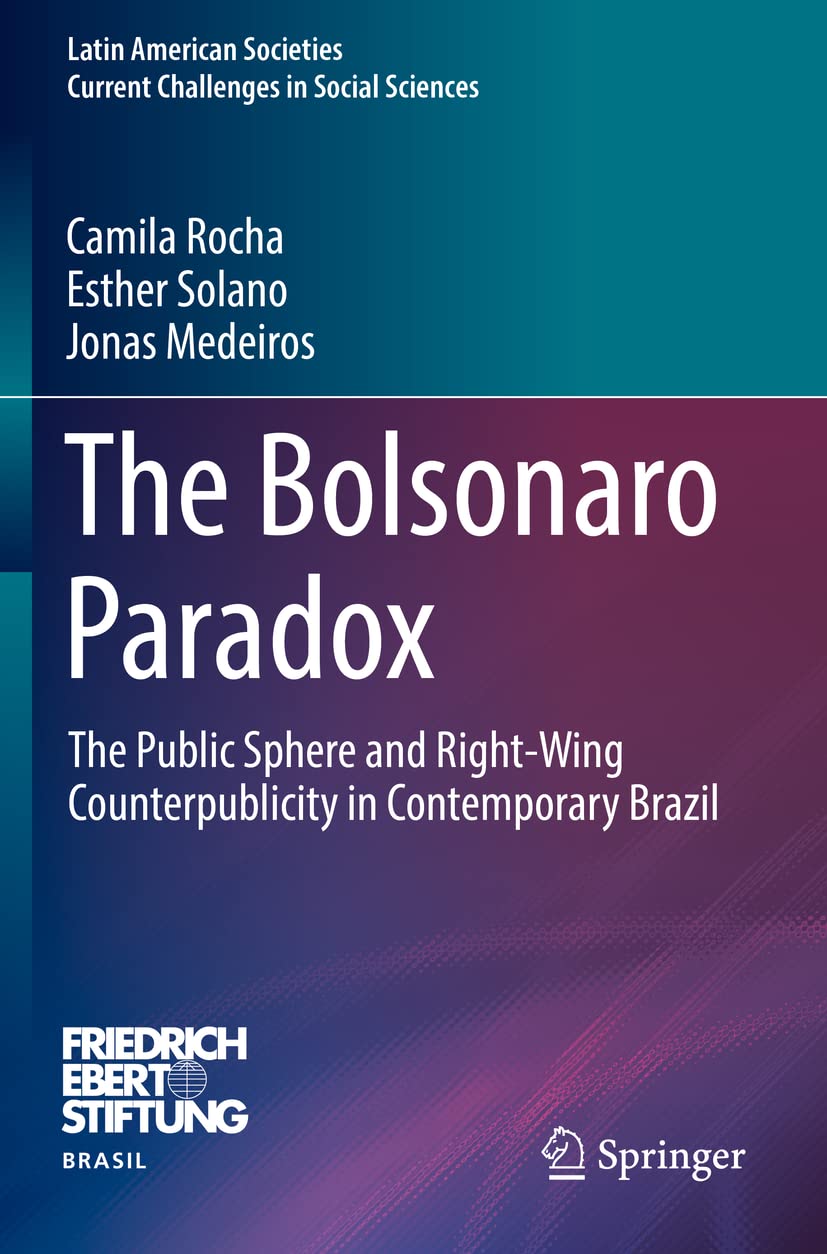 Latin American Societies
Current Challenges in Social Sciences

Camila Rocha
Esther Solano
Jonas Medeiros

The Bolsonaro Paradox

The Public Sphere and Right-Wing Counterpublicity in Contemporary Brazil

FRIEDRICH EBERT STIFTUNG
BRASIL

Springer